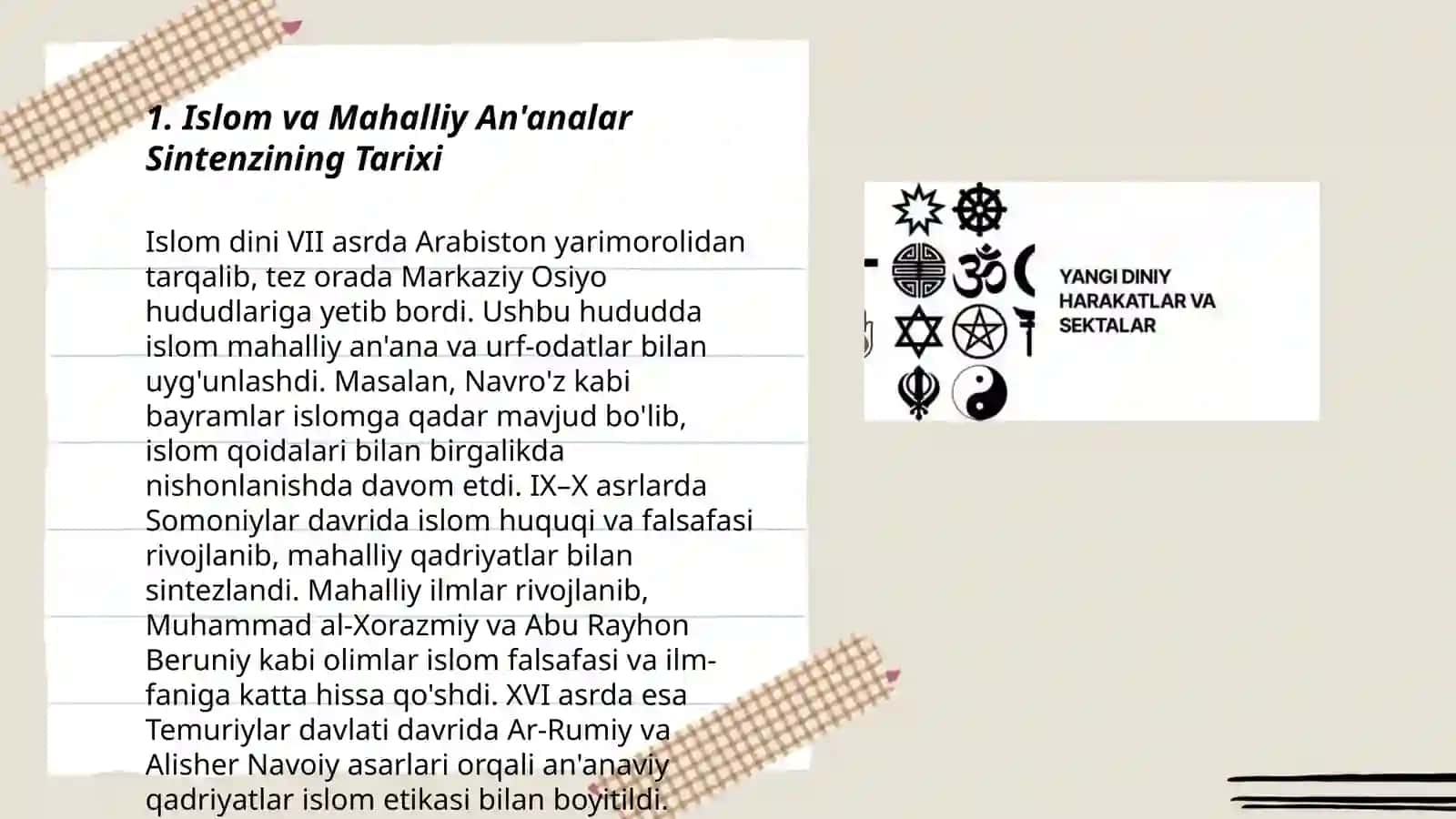 1. Islom va Mahalliy An'analar Sintenzining Tarixi

Islom dini VII asrda Arabiston yarimorolidan tarqalib, tez orada Markaziy Osiyo hududlariga yetib bordi. Ushbu hududda islom mahalliy an'ana va urf-odatlar bilan uyg'unlashdi. Masalan, Navro'z kabi bayramlar islomga qadar mavjud bo'lib, islom qoidalari bilan birgalikda nishonlanishda davom etdi. IX–X asrlarda Somoniylar davrida islom huquqi va falsafasi rivojlanib, mahalliy qadriyatlar bilan sintezlandi. Mahalliy ilmlar rivojlanib, Muhammad al-Xorazmiy va Abu Rayhon Beruniy kabi olimlar islom falsafasi va ilm-faniga katta hissa qo'shdi. XVI asrda esa Temuriylar davlati davrida Ar-Rumiy va Alisher Navoiy asarlari orqali an'anaviy qadriyatlar islom etikasi bilan boyitildi.

YANGI DINIY HARAKATLAR VA SEKTALAR